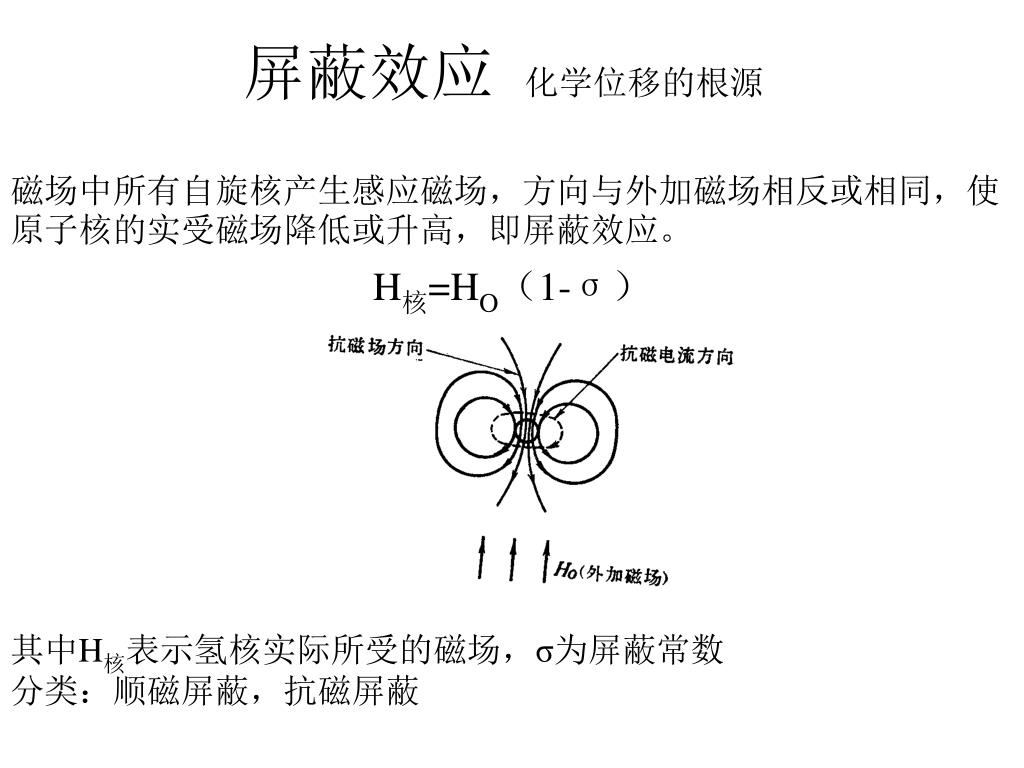 屏蔽效应 化学位移的根源

磁场中所有自旋核产生感应磁场，方向与外加磁场相反或相同，使原子核的实受磁场降低或升高，即屏蔽效应。

$H_{核}=H_O（1-σ）$

抗磁场方向

抗磁电流方向

$H_O$(外加磁场)

其中$H_{核}$表示氢核实际所受的磁场，σ为屏蔽常数
分类：顺磁屏蔽，抗磁屏蔽